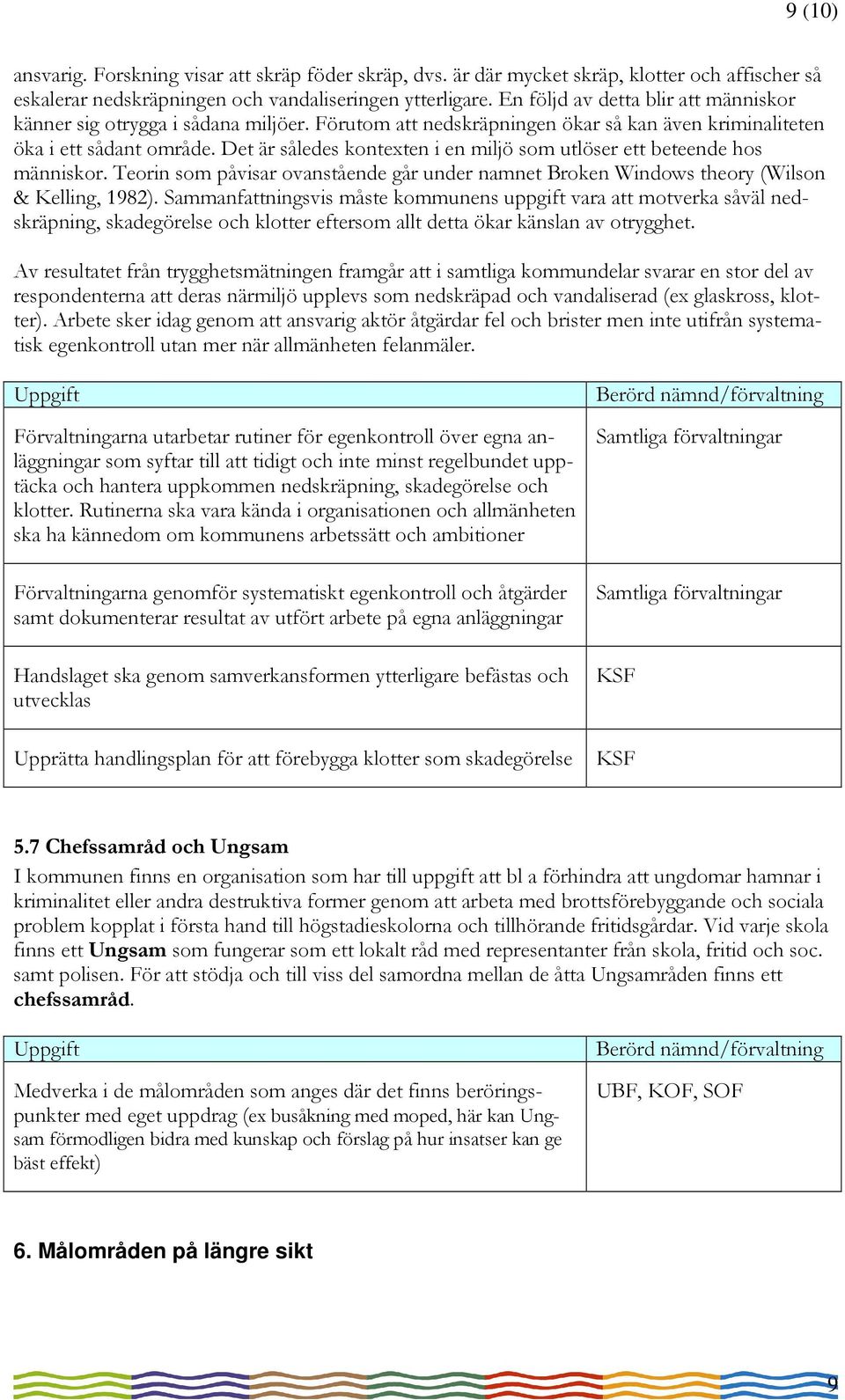 9 (10)

ansvarig. Forskning visar att skräp föder skräp, dvs. är där mycket skräp, klotter och affischer så eskalerar nedskräpningen och vandaliseringen ytterligare. En följd av detta blir att människor känner sig otrygga i sådana miljöer. Förutom att nedskräpningen ökar så kan även kriminaliteten öka i ett sådant område. Det är således kontexten i en miljö som utlöser ett beteende hos människor. Teorin som påvisar ovanstående går under namnet Broken Windows theory (Wilson & Kelling, 1982). Sammanfattningsvis måste kommunens uppgift vara att motverka såväl nedskräpning, skadegörelse och klotter eftersom allt detta ökar känslan av otrygghet.

Av resultatet från trygghetsmätningen framgår att i samtliga kommundelar svarar en stor del av respondenterna att deras närmiljö upplevs som nedskräpad och vandaliserad (ex glaskross, klotter). Arbete sker idag genom att ansvarig aktör åtgärdar fel och brister men inte utifrån systematisk egenkontroll utan mer när allmänheten felanmäler.

| Uppgift | Berörd nämnd/förvaltning |
|---|---|
| Förvaltningarna utarbetar rutiner för egenkontroll över egna anläggningar som syftar till att tidigt och inte minst regelbundet upptäcka och hantera uppkommen nedskräpning, skadegörelse och klotter. Rutinerna ska vara kända i organisationen och allmänheten ska ha kännedom om kommunens arbetssätt och ambitioner | Samtliga förvaltningar |
| Förvaltningarna genomför systematiskt egenkontroll och åtgärder samt dokumenterar resultat av utfört arbete på egna anläggningar | Samtliga förvaltningar |
| Handslaget ska genom samverkansformen ytterligare befästas och utvecklas | KSF |
| Upprätta handlingsplan för att förebygga klotter som skadegörelse | KSF |

5.7 Chefssamråd och Ungsam
I kommunen finns en organisation som har till uppgift att bl a förhindra att ungdomar hamnar i kriminalitet eller andra destruktiva former genom att arbeta med brottsförebyggande och sociala problem kopplat i första hand till högstadieskolorna och tillhörande fritidsgårdar. Vid varje skola finns ett Ungsam som fungerar som ett lokalt råd med representanter från skola, fritid och soc. samt polisen. För att stödja och till viss del samordna mellan de åtta Ungsamråden finns ett chefssamråd.

| Uppgift | Berörd nämnd/förvaltning |
|---|---|
| Medverka i de målområden som anges där det finns beröringspunkter med eget uppdrag (ex busåkning med moped, här kan Ungsam förmodligen bidra med kunskap och förslag på hur insatser kan ge bäst effekt) | UBF, KOF, SOF |

6. Målområden på längre sikt

9